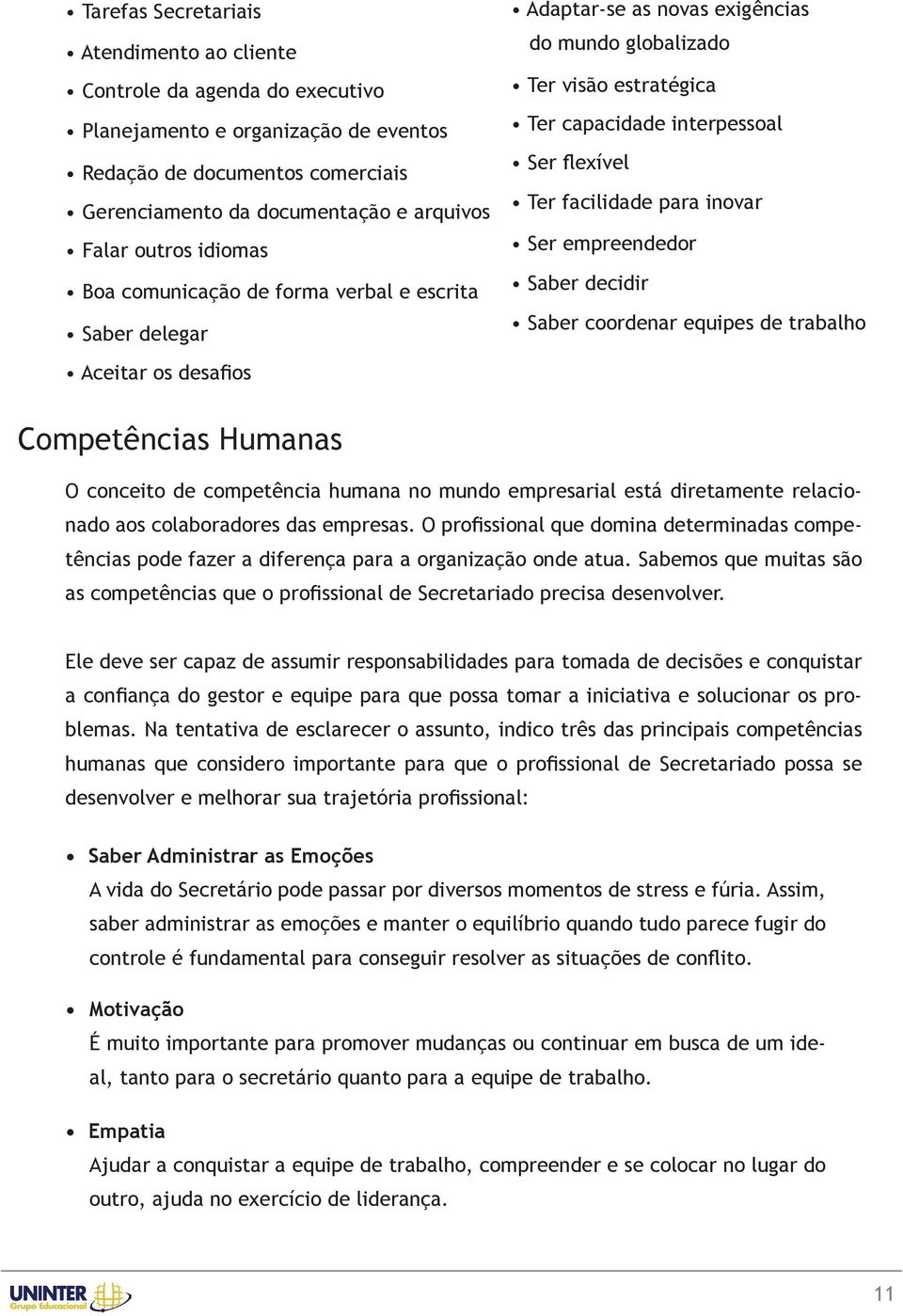 • Tarefas Secretariais
• Atendimento ao cliente
• Controle da agenda do executivo
• Planejamento e organização de eventos
• Redação de documentos comerciais
• Gerenciamento da documentação e arquivos
• Falar outros idiomas
• Boa comunicação de forma verbal e escrita
• Saber delegar
• Aceitar os desafios

• Adaptar-se as novas exigências do mundo globalizado
• Ter visão estratégica
• Ter capacidade interpessoal
• Ser flexível
• Ter facilidade para inovar
• Ser empreendedor
• Saber decidir
• Saber coordenar equipes de trabalho

Competências Humanas

O conceito de competência humana no mundo empresarial está diretamente relacionado aos colaboradores das empresas. O profissional que domina determinadas competências pode fazer a diferença para a organização onde atua. Sabemos que muitas são as competências que o profissional de Secretariado precisa desenvolver.

Ele deve ser capaz de assumir responsabilidades para tomada de decisões e conquistar a confiança do gestor e equipe para que possa tomar a iniciativa e solucionar os problemas. Na tentativa de esclarecer o assunto, indico três das principais competências humanas que considero importante para que o profissional de Secretariado possa se desenvolver e melhorar sua trajetória profissional:

• Saber Administrar as Emoções
A vida do Secretário pode passar por diversos momentos de stress e fúria. Assim, saber administrar as emoções e manter o equilíbrio quando tudo parece fugir do controle é fundamental para conseguir resolver as situações de conflito.

• Motivação
É muito importante para promover mudanças ou continuar em busca de um ideal, tanto para o secretário quanto para a equipe de trabalho.

• Empatia
Ajudar a conquistar a equipe de trabalho, compreender e se colocar no lugar do outro, ajuda no exercício de liderança.

UNINTER Grupo Educacional

11